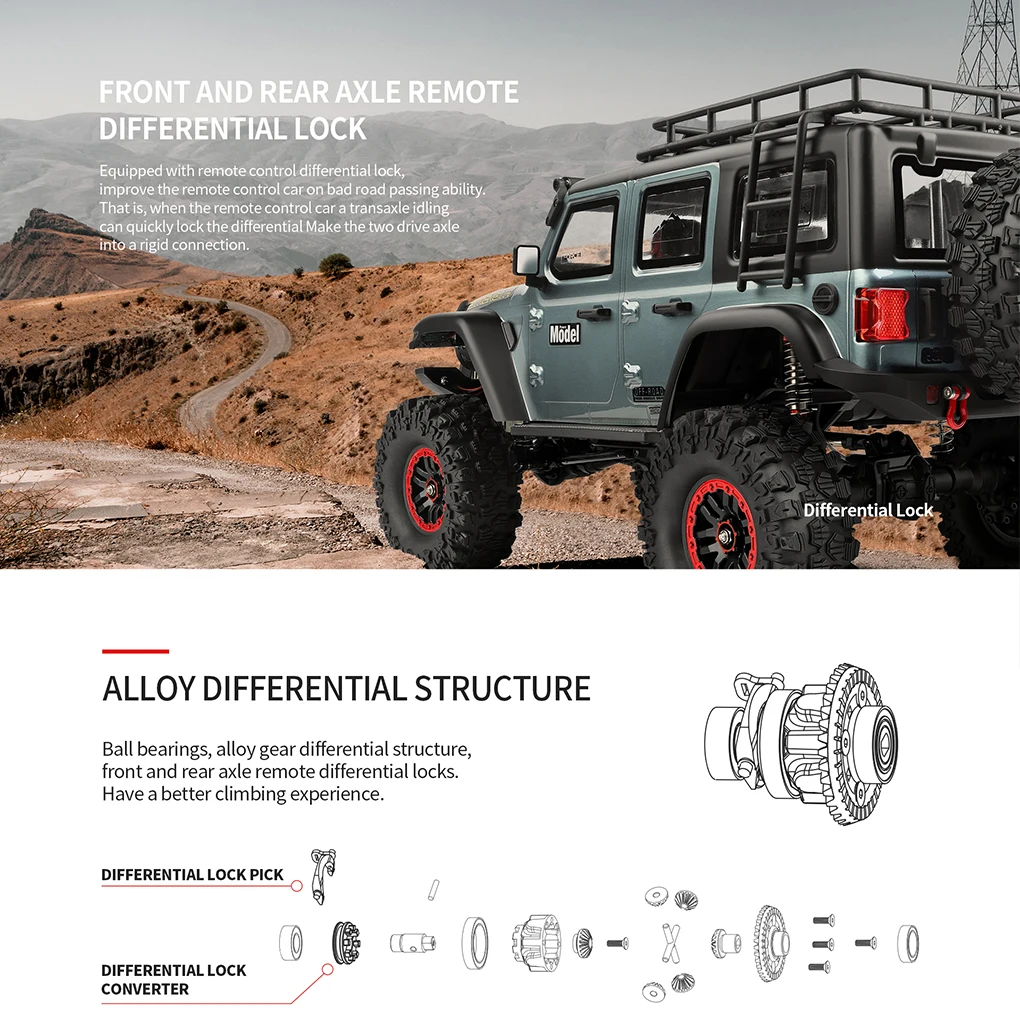 FRONT AND REAR AXLE REMOTE DIFFERENTIAL LOCK

Equipped with remote control differential lock, improve the remote control car on bad road passing ability. That is, when the remote control car a transaxle idling can quickly lock the differential Make the two drive axle into a rigid connection.

Model

Differential Lock

ALLOY DIFFERENTIAL STRUCTURE

Ball bearings, alloy gear differential structure, front and rear axle remote differential locks. Have a better climbing experience.

DIFFERENTIAL LOCK PICK

DIFFERENTIAL LOCK CONVERTER